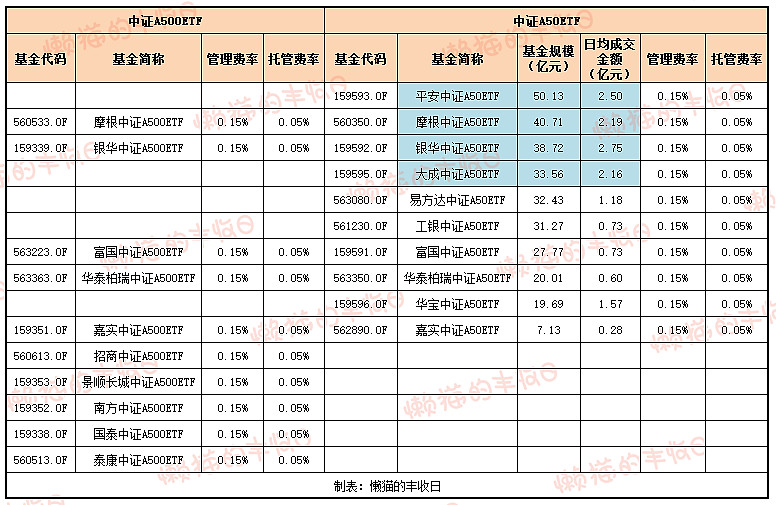 | 中证A500ETF | | | | 中证A50ETF | | | | | |
|---|---|---|---|---|---|---|---|---|---|
| 基金代码 | 基金简称 | 管理费率 | 托管费率 | 基金代码 | 基金简称 | 基金规模（亿元） | 日均成交金额（亿元） | 管理费率 | 托管费率 |
| | | | | 159593.OF | 平安中证A50ETF | 50.13 | 2.50 | 0.15% | 0.05% |
| 560533.OF | 摩根中证A500ETF | 0.15% | 0.05% | 560350.OF | 摩根中证A50ETF | 40.71 | 2.19 | 0.15% | 0.05% |
| 159339.OF | 银华中证A500ETF | 0.15% | 0.05% | 159592.OF | 银华中证A50ETF | 38.72 | 2.75 | 0.15% | 0.05% |
| | | | | 159595.OF | 大成中证A50ETF | 33.56 | 2.16 | 0.15% | 0.05% |
| | | | | 563080.OF | 易方达中证A50ETF | 32.43 | 1.18 | 0.15% | 0.05% |
| | | | | 561230.OF | 工银中证A50ETF | 31.27 | 0.73 | 0.15% | 0.05% |
| 563223.OF | 富国中证A500ETF | 0.15% | 0.05% | 159591.OF | 富国中证A50ETF | 27.77 | 0.73 | 0.15% | 0.05% |
| 563363.OF | 华泰柏瑞中证A500ETF | 0.15% | 0.05% | 563350.OF | 华泰柏瑞中证A50ETF | 20.01 | 0.60 | 0.15% | 0.05% |
| | | | | 159596.OF | 华宝中证A50ETF | 19.69 | 1.57 | 0.15% | 0.05% |
| 159351.OF | 嘉实中证A500ETF | 0.15% | 0.05% | 562890.OF | 嘉实中证A50ETF | 7.13 | 0.28 | 0.15% | 0.05% |
| 560613.OF | 招商中证A500ETF | 0.15% | 0.05% | | | | | | |
| 159353.OF | 景顺长城中证A500ETF | 0.15% | 0.05% | | | | | | |
| 159352.OF | 南方中证A500ETF | 0.15% | 0.05% | | | | | | |
| 159338.OF | 国泰中证A500ETF | 0.15% | 0.05% | | | | | | |
| 560513.OF | 泰康中证A500ETF | 0.15% | 0.05% | | | | | | |

制表：懒猫的丰收日

懒猫的丰收日